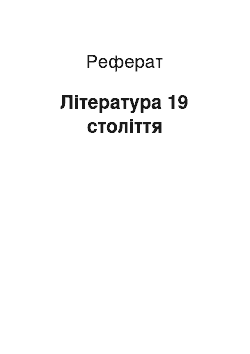 Реферат

Література 19 століття